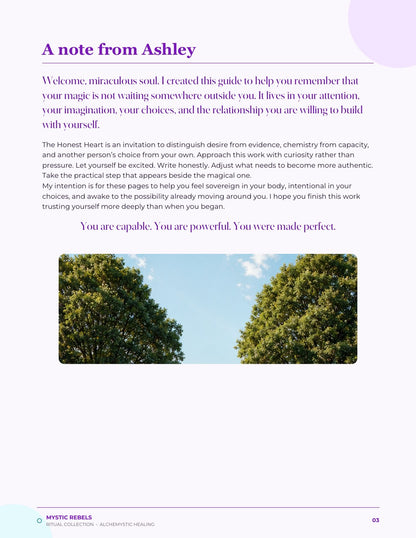 A note from Ashley

Welcome, miraculous soul. I created this guide to help you remember that your magic is not waiting somewhere outside you. It lives in your attention, your imagination, your choices, and the relationship you are willing to build with yourself.

The Honest Heart is an invitation to distinguish desire from evidence, chemistry from capacity, and another person's choice from your own. Approach this work with curiosity rather than pressure. Let yourself be excited. Write honestly. Adjust what needs to become more authentic. Take the practical step that appears beside the magical one.
My intention is for these pages to help you feel sovereign in your body, intentional in your choices, and awake to the possibility already moving around you. I hope you finish this work trusting yourself more deeply than when you began.

You are capable. You are powerful. You were made perfect.

MYSTIC REBELS
RITUAL COLLECTION · ALCHEMYSTIC HEALING
03